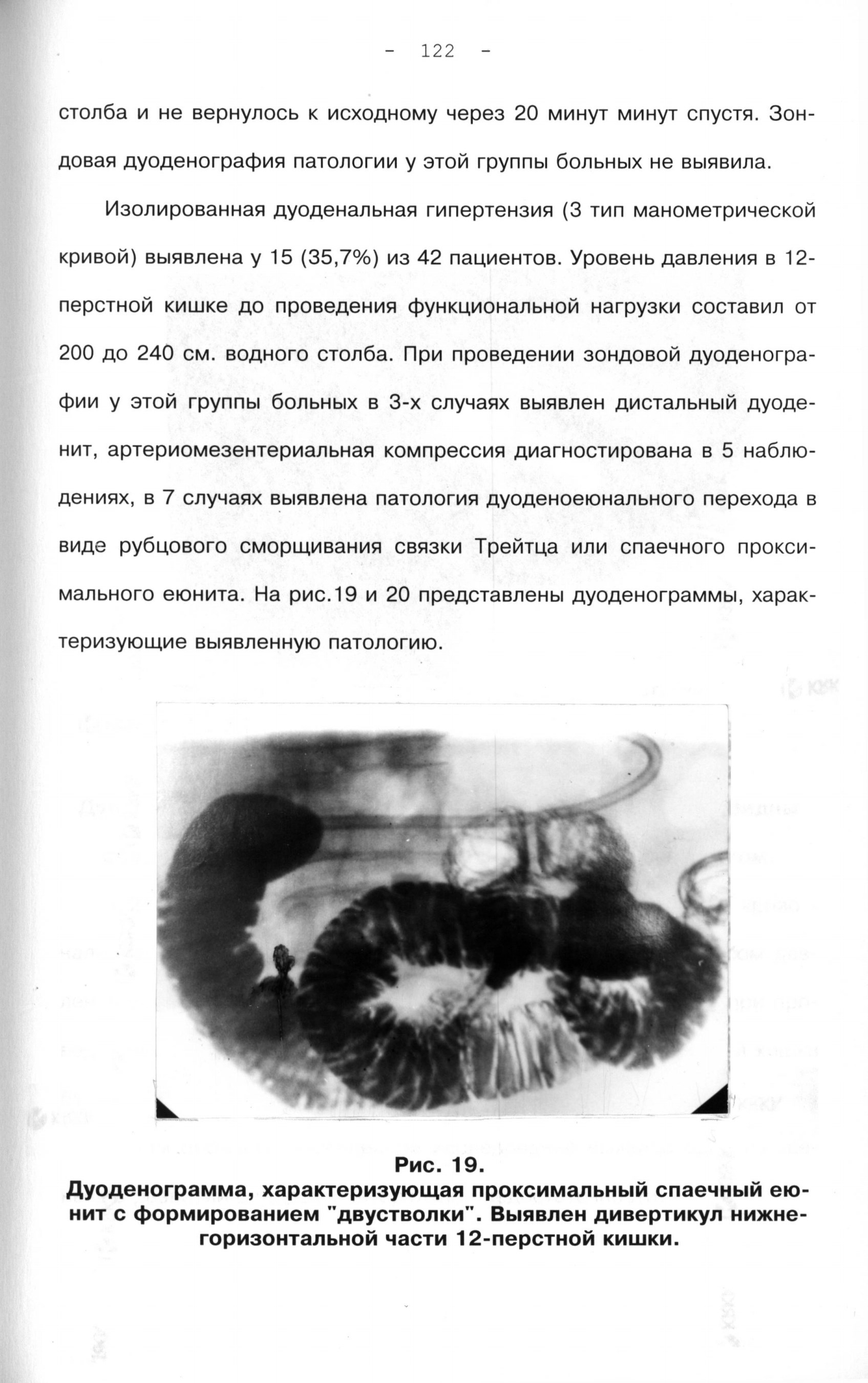 - 122 -

столба и не вернулось к исходному через 20 минут минут спустя. Зондовая дуоденография патологии у этой группы больных не выявила.

Изолированная дуоденальная гипертензия (3 тип манометрической кривой) выявлена у 15 (35,7%) из 42 пациентов. Уровень давления в 12-перстной кишке до проведения функциональной нагрузки составил от 200 до 240 см. водного столба. При проведении зондовой дуоденографии у этой группы больных в 3-х случаях выявлен дистальный дуоденит, артериомезентериальная компрессия диагностирована в 5 наблюдениях, в 7 случаях выявлена патология дуоденоеюнального перехода в виде рубцового сморщивания связки Трейтца или спаечного проксимального еюнита. На рис.19 и 20 представлены дуоденограммы, характеризующие выявленную патологию.

Рис. 19.
Дуоденограмма, характеризующая проксимальный спаечный еюнит с формированием "двустволки". Выявлен дивертикул нижнегоризонтальной части 12-перстной кишки.